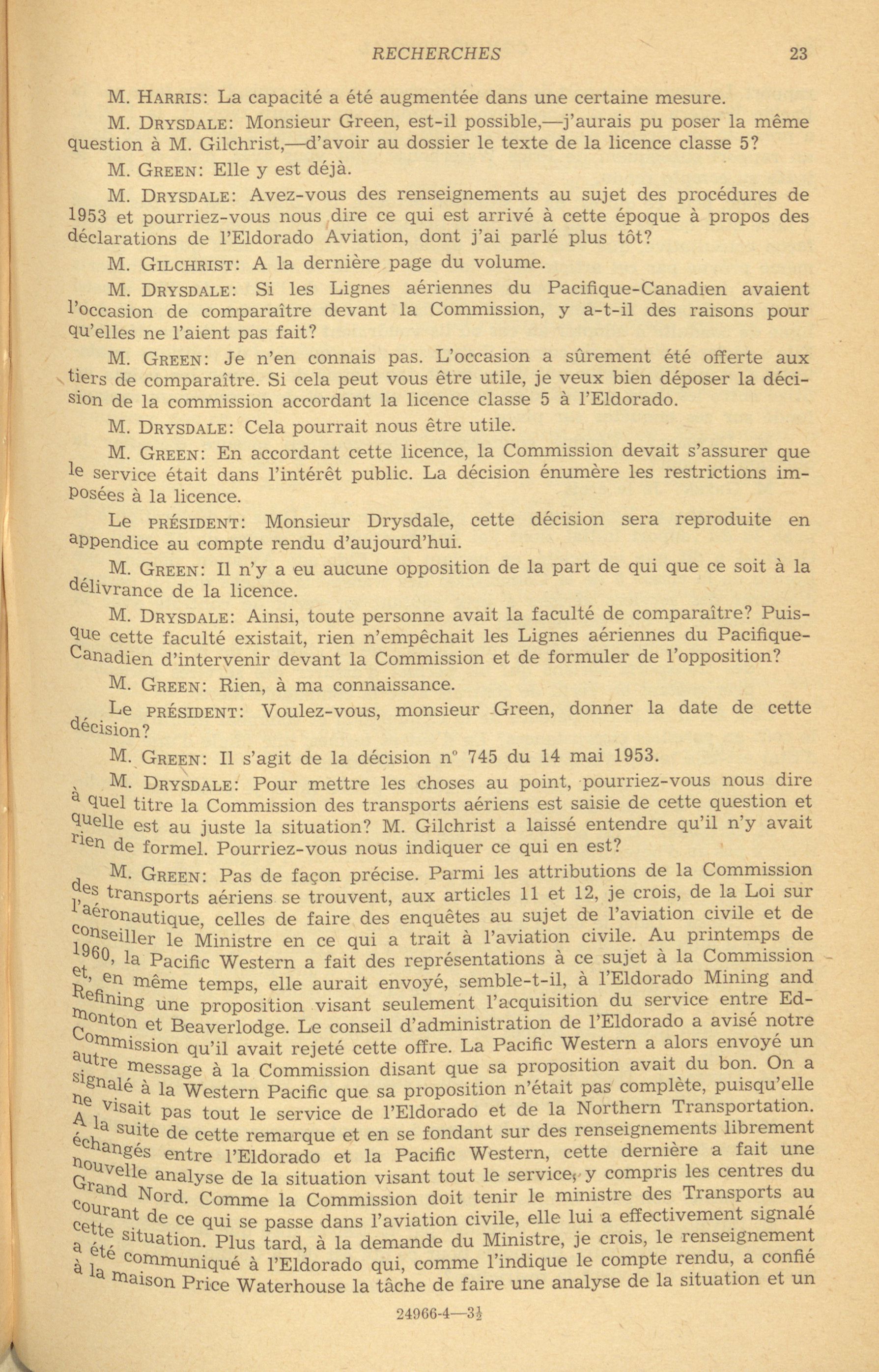 RECHERCHES 23

M. HARRIS: La capacité a été augmentée dans une certaine mesure.

M. DRYSDALE: Monsieur Green, est-il possible,—j'aurais pu poser la même question à M. Gilchrist,—d'avoir au dossier le texte de la licence classe 5?

M. GREEN: Elle y est déjà.

M. DRYSDALE: Avez-vous des renseignements au sujet des procédures de 1953 et pourriez-vous nous dire ce qui est arrivé à cette époque à propos des déclarations de l'Eldorado Aviation, dont j'ai parlé plus tôt?

M. GILCHRIST: A la dernière page du volume.

M. DRYSDALE: Si les Lignes aériennes du Pacifique-Canadien avaient l'occasion de comparaître devant la Commission, y a-t-il des raisons pour qu'elles ne l'aient pas fait?

M. GREEN: Je n'en connais pas. L'occasion a sûrement été offerte aux tiers de comparaître. Si cela peut vous être utile, je veux bien déposer la décision de la commission accordant la licence classe 5 à l'Eldorado.

M. DRYSDALE: Cela pourrait nous être utile.

M. GREEN: En accordant cette licence, la Commission devait s'assurer que le service était dans l'intérêt public. La décision énumère les restrictions imposées à la licence.

Le PRÉSIDENT: Monsieur Drysdale, cette décision sera reproduite en appendice au compte rendu d'aujourd'hui.

M. GREEN: Il n'y a eu aucune opposition de la part de qui que ce soit à la délivrance de la licence.

M. DRYSDALE: Ainsi, toute personne avait la faculté de comparaître? Puisque cette faculté existait, rien n'empêchait les Lignes aériennes du Pacifique-Canadien d'intervenir devant la Commission et de formuler de l'opposition?

M. GREEN: Rien, à ma connaissance.

Le PRÉSIDENT: Voulez-vous, monsieur Green, donner la date de cette décision?

M. GREEN: Il s'agit de la décision n° 745 du 14 mai 1953.

M. DRYSDALE: Pour mettre les choses au point, pourriez-vous nous dire à quel titre la Commission des transports aériens est saisie de cette question et quelle est au juste la situation? M. Gilchrist a laissé entendre qu'il n'y avait rien de formel. Pourriez-vous nous indiquer ce qui en est?

M. GREEN: Pas de façon précise. Parmi les attributions de la Commission des transports aériens se trouvent, aux articles 11 et 12, je crois, de la Loi sur l'aéronautique, celles de faire des enquêtes au sujet de l'aviation civile et de conseiller le Ministre en ce qui a trait à l'aviation civile. Au printemps de 1960, la Pacific Western a fait des représentations à ce sujet à la Commission et, en même temps, elle aurait envoyé, semble-t-il, à l'Eldorado Mining and Refining une proposition visant seulement l'acquisition du service entre Edmonton et Beaverlodge. Le conseil d'administration de l'Eldorado a avisé notre Commission qu'il avait rejeté cette offre. La Pacific Western a alors envoyé un autre message à la Commission disant que sa proposition avait du bon. On a signalé à la Western Pacific que sa proposition n'était pas complète, puisqu'elle ne visait pas tout le service de l'Eldorado et de la Northern Transportation. A la suite de cette remarque et en se fondant sur des renseignements librement échangés entre l'Eldorado et la Pacific Western, cette dernière a fait une nouvelle analyse de la situation visant tout le service, y compris les centres du Grand Nord. Comme la Commission doit tenir le ministre des Transports au courant de ce qui se passe dans l'aviation civile, elle lui a effectivement signalé cette situation. Plus tard, à la demande du Ministre, je crois, le renseignement a été communiqué à l'Eldorado qui, comme l'indique le compte rendu, a confié à la maison Price Waterhouse la tâche de faire une analyse de la situation et un

24966-4—3½